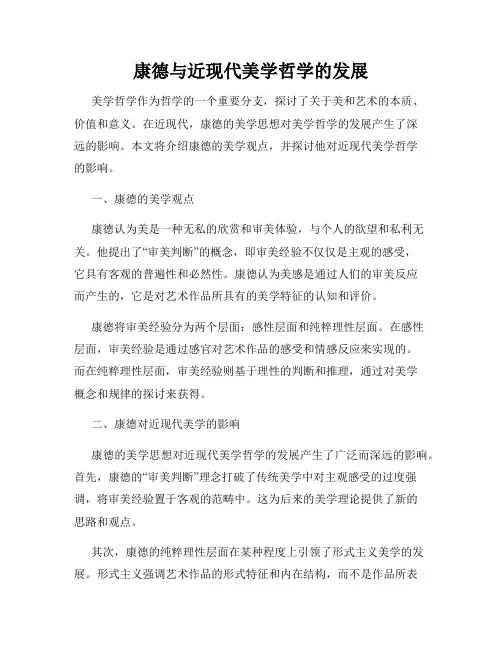 康德与近现代美学哲学的发展

美学哲学作为哲学的一个重要分支，探讨了关于美和艺术的本质、价值和意义。在近现代，康德的美学思想对美学哲学的发展产生了深远的影响。本文将介绍康德的美学观点，并探讨他对近现代美学哲学的影响。

一、康德的美学观点

康德认为美是一种无私的欣赏和审美体验，与个人的欲望和私利无关。他提出了“审美判断”的概念，即审美经验不仅仅是主观的感受，它具有客观的普遍性和必然性。康德认为美感是通过人们的审美反应而产生的，它是对艺术作品所具有的美学特征的认知和评价。

康德将审美经验分为两个层面：感性层面和纯粹理性层面。在感性层面，审美经验是通过感官对艺术作品的感受和情感反应来实现的。而在纯粹理性层面，审美经验则基于理性的判断和推理，通过对美学概念和规律的探讨来获得。

二、康德对近现代美学的影响

康德的美学思想对近现代美学哲学的发展产生了广泛而深远的影响。首先，康德的“审美判断”理念打破了传统美学中对主观感受的过度强调，将审美经验置于客观的范畴中。这为后来的美学理论提供了新的思路和观点。

其次，康德的纯粹理性层面在某种程度上引领了形式主义美学的发展。形式主义强调艺术作品的形式特征和内在结构，而不是作品所表